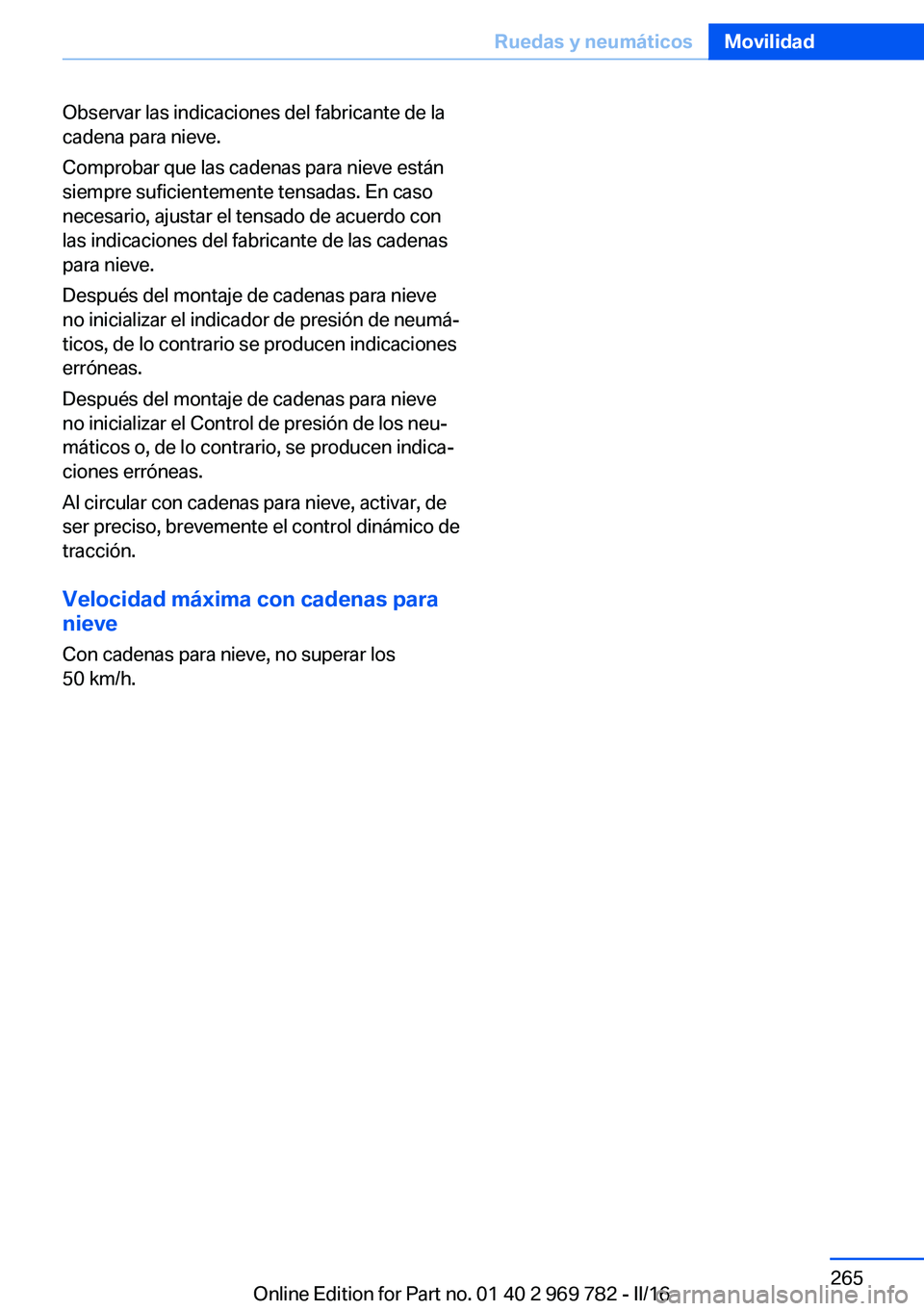 Ruedas y neumáticos Movilidad

Observar las indicaciones del fabricante de la cadena para nieve.

Comprobar que las cadenas para nieve están siempre suficientemente tensadas. En caso necesario, ajustar el tensado de acuerdo con las indicaciones del fabricante de las cadenas para nieve.

Después del montaje de cadenas para nieve no inicializar el indicador de presión de neumáticos, de lo contrario se producen indicaciones erróneas.

Después del montaje de cadenas para nieve no inicializar el Control de presión de los neumáticos o, de lo contrario, se producen indicaciones erróneas.

Al circular con cadenas para nieve, activar, de ser preciso, brevemente el control dinámico de tracción.

Velocidad máxima con cadenas para nieve

Con cadenas para nieve, no superar los 50 km/h.

265

Online Edition for Part no. 01 40 2 969 782 - II/16

carmanualsonline.info